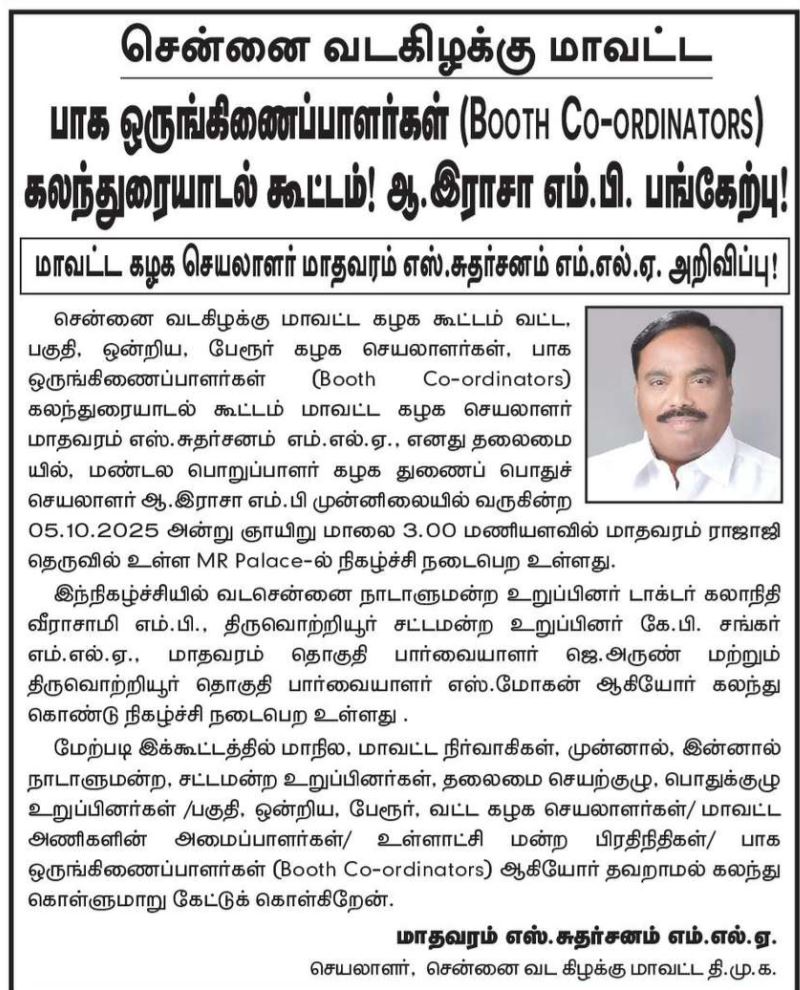 சென்னை வடகிழக்கு மாவட்ட

பாக ஒருங்கிணைப்பாளர்கள் (BOOTH CO-ORDINATORS) கலந்துரையாடல் கூட்டம்! ஆ.இராசா எம்.பி. பங்கேற்பு!

மாவட்ட கழக செயலாளர் மாதவரம் எஸ்.சுதர்சனம் எம்.எல்.ஏ. அறிவிப்பு!

சென்னை வடகிழக்கு மாவட்ட கழக கூட்டம் வட்ட, பகுதி, ஒன்றிய, பேரூர் கழக செயலாளர்கள், பாக ஒருங்கிணைப்பாளர்கள் (Booth Co-ordinators) கலந்துரையாடல் கூட்டம் மாவட்ட கழக செயலாளர் மாதவரம் எஸ்.சுதர்சனம் எம்.எல்.ஏ., எனது தலைமையில், மண்டல பொறுப்பாளர் கழக துணைப் பொதுச் செயலாளர் ஆ.இராசா எம்.பி முன்னிலையில் வருகின்ற 05.10.2025 அன்று ஞாயிறு மாலை 3.00 மணியளவில் மாதவரம் ராஜாஜி தெருவில் உள்ள MR Palace-ல் நிகழ்ச்சி நடைபெற உள்ளது.

இந்நிகழ்ச்சியில் வடசென்னை நாடாளுமன்ற உறுப்பினர் டாக்டர் கலாநிதி வீராசாமி எம்.பி., திருவொற்றியூர் சட்டமன்ற உறுப்பினர் கே.பி. சங்கர் எம்.எல்.ஏ., மாதவரம் தொகுதி பார்வையாளர் ஜெ.அருண் மற்றும் திருவொற்றியூர் தொகுதி பார்வையாளர் எஸ்.மோகன் ஆகியோர் கலந்து கொண்டு நிகழ்ச்சி நடைபெற உள்ளது .

மேற்படி இக்கூட்டத்தில் மாநில, மாவட்ட நிர்வாகிகள், முன்னால், இன்னால் நாடாளுமன்ற, சட்டமன்ற உறுப்பினர்கள், தலைமை செயற்குழு, பொதுக்குழு உறுப்பினர்கள் /பகுதி, ஒன்றிய, பேரூர், வட்ட கழக செயலாளர்கள்/ மாவட்ட அணிகளின் அமைப்பாளர்கள்/ உள்ளாட்சி மன்ற பிரதிநிதிகள்/ பாக ஒருங்கிணைப்பாளர்கள் (Booth Co-ordinators) ஆகியோர் தவறாமல் கலந்து கொள்ளுமாறு கேட்டுக் கொள்கிறேன்.

மாதவரம் எஸ்.சுதர்சனம் எம்.எல்.ஏ.
செயலாளர், சென்னை வட கிழக்கு மாவட்ட தி.மு.க.